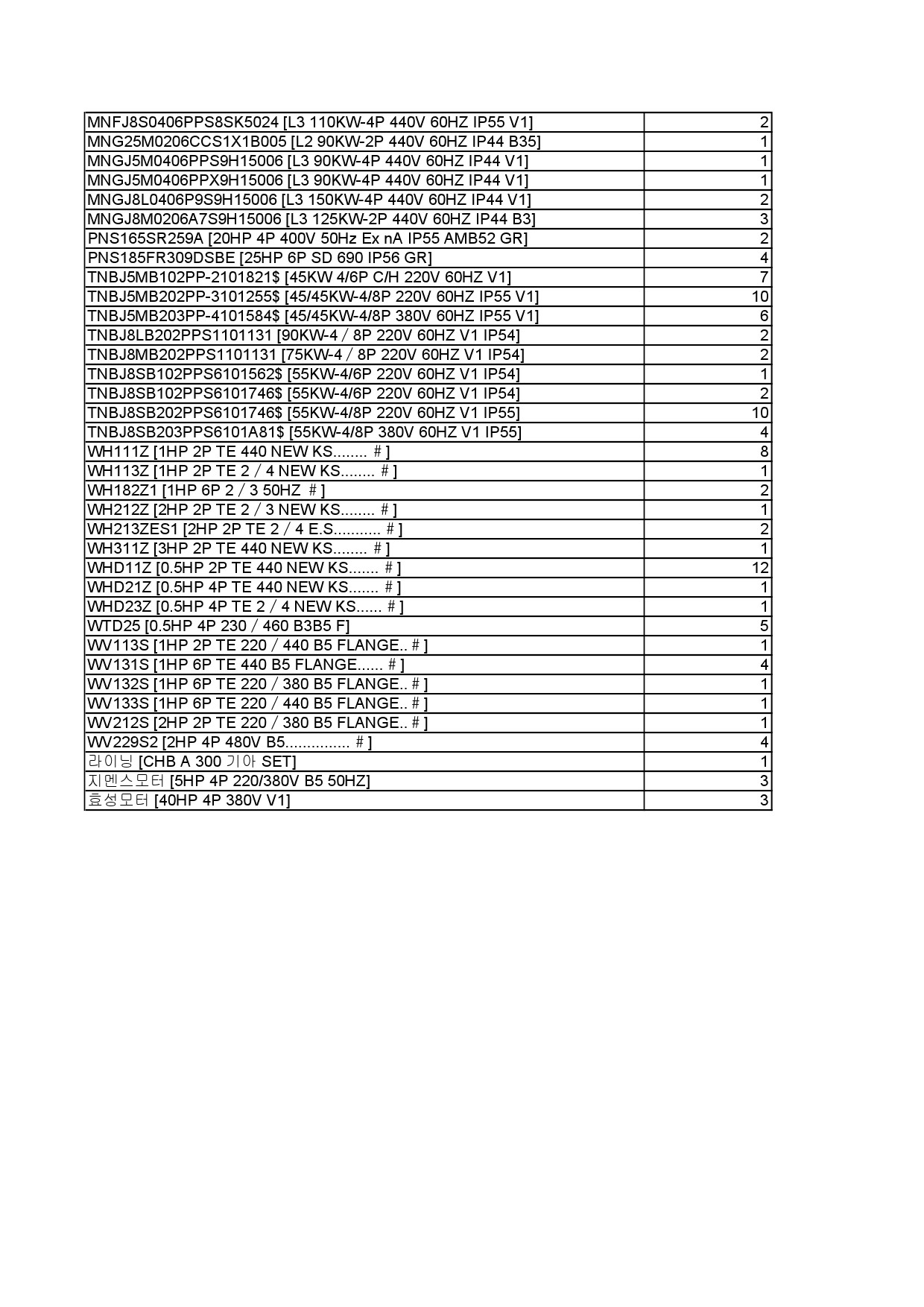 | | |
|---|---|
| MNFJ8S0406PPS8SK5024 [L3 110KW-4P 440V 60HZ IP55 V1] | 2 |
| MNG25M0206CCS1X1B005 [L2 90KW-2P 440V 60HZ IP44 B35] | 1 |
| MNGJ5M0406PPS9H15006 [L3 90KW-4P 440V 60HZ IP44 V1] | 1 |
| MNGJ5M0406PPX9H15006 [L3 90KW-4P 440V 60HZ IP44 V1] | 1 |
| MNGJ8L0406P9S9H15006 [L3 150KW-4P 440V 60HZ IP44 V1] | 2 |
| MNGJ8M0206A7S9H15006 [L3 125KW-2P 440V 60HZ IP44 B3] | 3 |
| PNS165SR259A [20HP 4P 400V 50Hz Ex nA IP55 AMB52 GR] | 2 |
| PNS185FR309DSBE [25HP 6P SD 690 IP56 GR] | 4 |
| TNBJ5MB102PP-2101821$ [45KW 4/6P C/H 220V 60HZ V1] | 7 |
| TNBJ5MB202PP-3101255$ [45/45KW-4/8P 220V 60HZ IP55 V1] | 10 |
| TNBJ5MB203PP-4101584$ [45/45KW-4/8P 380V 60HZ IP55 V1] | 6 |
| TNBJ8LB202PPS1101131 [90KW-4 / 8P 220V 60HZ V1 IP54] | 2 |
| TNBJ8MB202PPS1101131 [75KW-4 / 8P 220V 60HZ V1 IP54] | 2 |
| TNBJ8SB102PPS6101562$ [55KW-4/6P 220V 60HZ V1 IP54] | 1 |
| TNBJ8SB102PPS6101746$ [55KW-4/6P 220V 60HZ V1 IP54] | 2 |
| TNBJ8SB202PPS6101746$ [55KW-4/8P 220V 60HZ V1 IP55] | 10 |
| TNBJ8SB203PPS6101A81$ [55KW-4/8P 380V 60HZ V1 IP55] | 4 |
| WH111Z [1HP 2P TE 440 NEW KS........ # ] | 8 |
| WH113Z [1HP 2P TE 2 / 4 NEW KS........ # ] | 1 |
| WH182Z1 [1HP 6P 2 / 3 50HZ # ] | 2 |
| WH212Z [2HP 2P TE 2 / 3 NEW KS........ # ] | 1 |
| WH213ZES1 [2HP 2P TE 2 / 4 E.S........... # ] | 2 |
| WH311Z [3HP 2P TE 440 NEW KS........ # ] | 1 |
| WHD11Z [0.5HP 2P TE 440 NEW KS....... # ] | 12 |
| WHD21Z [0.5HP 4P TE 440 NEW KS....... # ] | 1 |
| WHD23Z [0.5HP 4P TE 2 / 4 NEW KS...... # ] | 1 |
| WTD25 [0.5HP 4P 230 / 460 B3B5 F] | 5 |
| WV113S [1HP 2P TE 220 / 440 B5 FLANGE.. # ] | 1 |
| WV131S [1HP 6P TE 440 B5 FLANGE...... # ] | 4 |
| WV132S [1HP 6P TE 220 / 380 B5 FLANGE.. # ] | 1 |
| WV133S [1HP 6P TE 220 / 440 B5 FLANGE.. # ] | 1 |
| WV212S [2HP 2P TE 220 / 380 B5 FLANGE.. # ] | 1 |
| WV229S2 [2HP 4P 480V B5............... # ] | 4 |
| 라이닝 [CHB A 300 기아 SET] | 1 |
| 지멘스모터 [5HP 4P 220/380V B5 50HZ] | 3 |
| 효성모터 [40HP 4P 380V V1] | 3 |